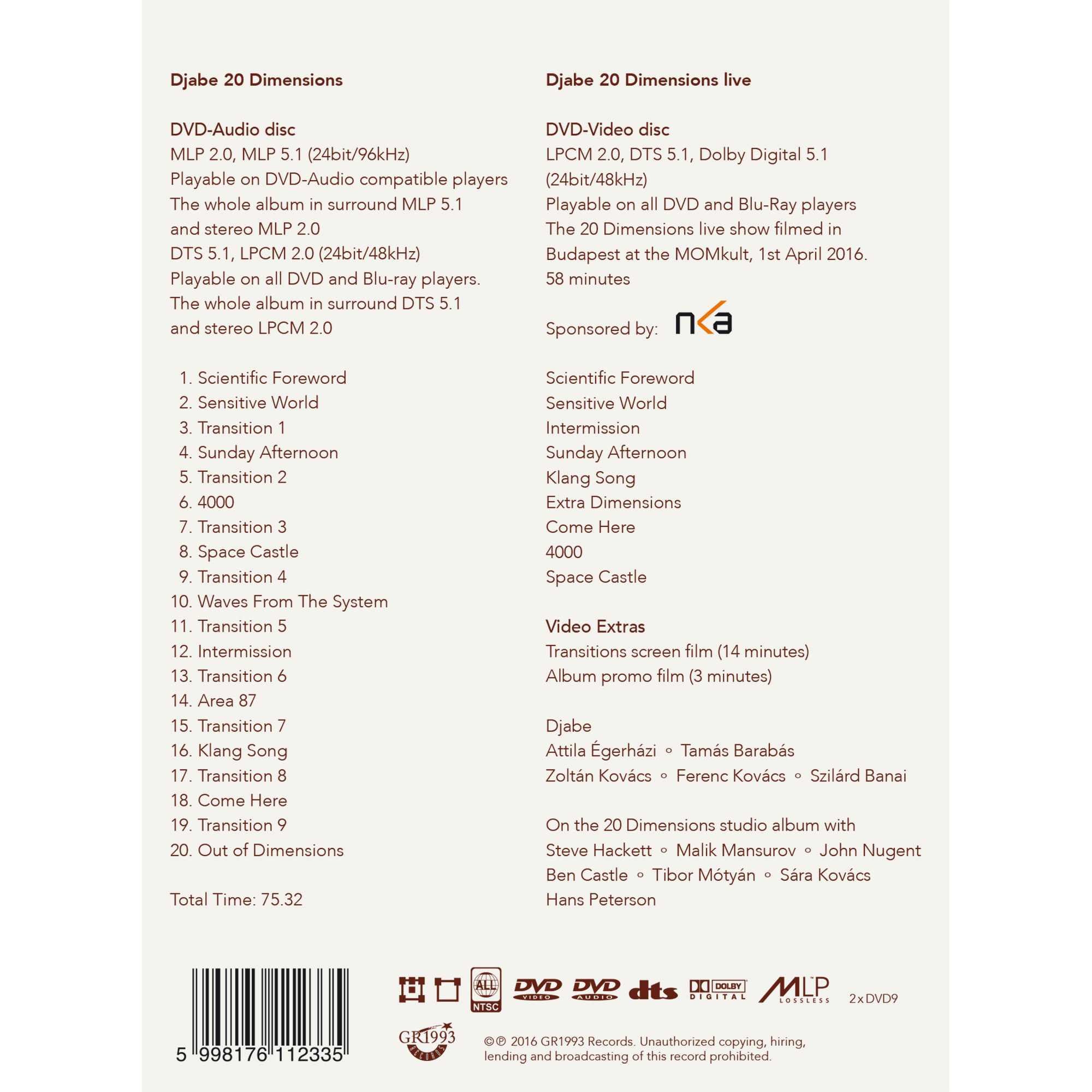 Djabe 20 Dimensions

DVD-Audio disc
MLP 2.0, MLP 5.1 (24bit/96kHz)
Playable on DVD-Audio compatible players
The whole album in surround MLP 5.1 and stereo MLP 2.0
DTS 5.1, LPCM 2.0 (24bit/48kHz)
Playable on all DVD and Blu-ray players.
The whole album in surround DTS 5.1 and stereo LPCM 2.0

1. Scientific Foreword
2. Sensitive World
3. Transition 1
4. Sunday Afternoon
5. Transition 2
6. 4000
7. Transition 3
8. Space Castle
9. Transition 4
10. Waves From The System
11. Transition 5
12. Intermission
13. Transition 6
14. Area 87
15. Transition 7
16. Klang Song
17. Transition 8
18. Come Here
19. Transition 9
20. Out of Dimensions

Total Time: 75.32

Djabe 20 Dimensions live

DVD-Video disc
LPCM 2.0, DTS 5.1, Dolby Digital 5.1 (24bit/48kHz)
Playable on all DVD and Blu-Ray players
The 20 Dimensions live show filmed in Budapest at the MOMkult, 1st April 2016.
58 minutes

Sponsored by: nka

Scientific Foreword
Sensitive World
Intermission
Sunday Afternoon
Klang Song
Extra Dimensions
Come Here
4000
Space Castle

Video Extras
Transitions screen film (14 minutes)
Album promo film (3 minutes)

Djabe
Attila Égerházi ◦ Tamás Barabás
Zoltán Kovács ◦ Ferenc Kovács ◦ Szilárd Banai

On the 20 Dimensions studio album with
Steve Hackett ◦ Malik Mansurov ◦ John Nugent
Ben Castle ◦ Tibor Mótyán ◦ Sára Kovács
Hans Peterson

5 998176 112335

ALL NTSC DVD VIDEO DVD AUDIO dts DOLBY DIGITAL MLP LOSSLESS 2 x DVD9

GR1993 RECORDS

©℗ 2016 GR1993 Records. Unauthorized copying, hiring, lending and broadcasting of this record prohibited.